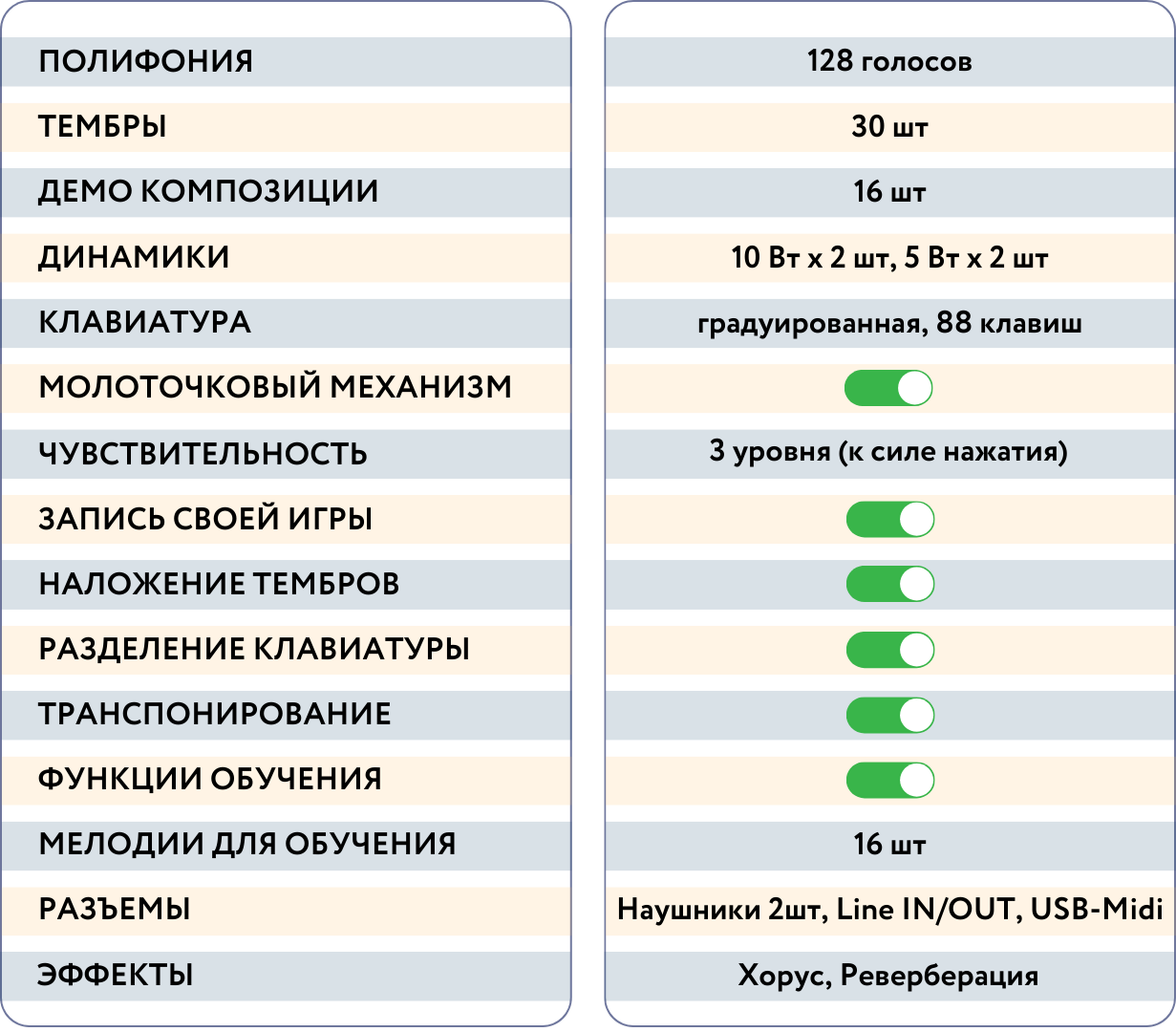 ПОЛИФОНИЯ
ТЕМБРЫ
ДЕМО КОМПОЗИЦИИ
ДИНАМИКИ
КЛАВИАТУРА
МОЛОТОЧКОВЫЙ МЕХАНИЗМ
ЧУВСТВИТЕЛЬНОСТЬ
ЗАПИСЬ СВОЕЙ ИГРЫ
НАЛОЖЕНИЕ ТЕМБРОВ
РАЗДЕЛЕНИЕ КЛАВИАТУРЫ
ТРАНСПОНИРОВАНИЕ
ФУНКЦИИ ОБУЧЕНИЯ
МЕЛОДИИ ДЛЯ ОБУЧЕНИЯ
РАЗЪЕМЫ
ЭФФЕКТЫ

128 голосов
30 шт
16 шт
10 Вт х 2 шт, 5 Вт х 2 шт
градуированная, 88 клавиш
3 уровня (к силе нажатия)
16 шт
Наушники 2шт, Line IN/OUT, USB-Midi
Хорус, Реверберация